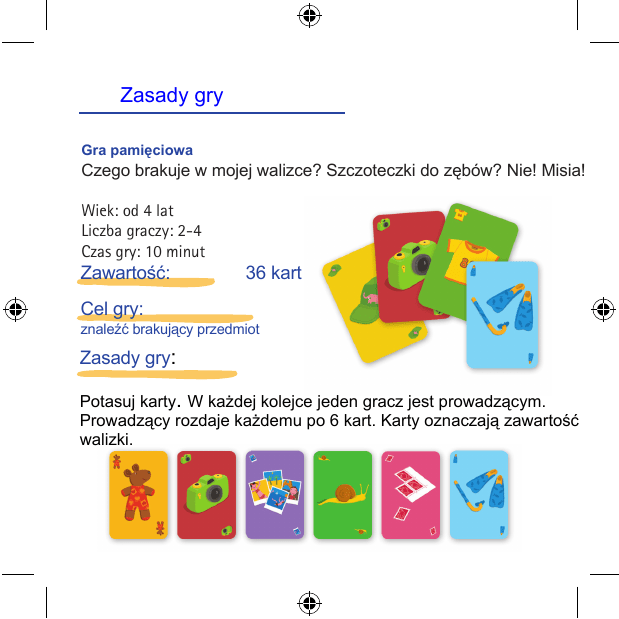 Zasady gry

Gra pamięciowa
Czego brakuje w mojej walizce? Szczoteczki do zębów? Nie! Misia!

Wiek: od 4 lat
Liczba graczy: 2-4
Czas gry: 10 minut
Zawartość: 36 kart

Cel gry:
znaleźć brakujący przedmiot

Zasady gry:

Potasuj karty. W każdej kolejce jeden gracz jest prowadzącym. Prowadzący rozdaje każdemu po 6 kart. Karty oznaczają zawartość walizki.